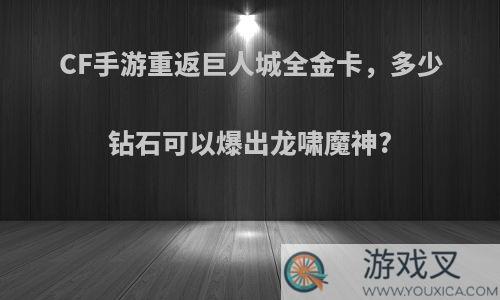 CF手游重返巨人城全金卡，多少钻石可以爆出龙啸魔神?

游戏叉
WWW.YOUXICA.COM